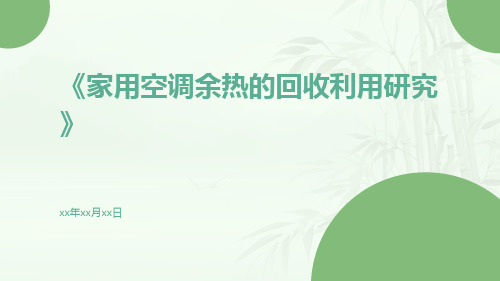 《家用空调余热的回收利用研究》

xx年xx月xx日